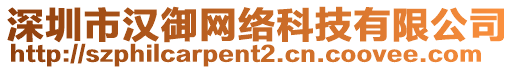 深圳市汉御网络科技有限公司
http://szphilcarpent2.cn.coovee.com